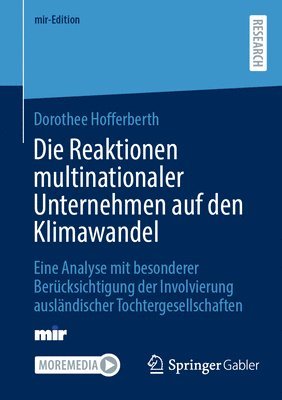 mir-Edition

RESEARCH

Dorothee Hofferberth

Die Reaktionen multinationaler Unternehmen auf den Klimawandel

Eine Analyse mit besonderer Berücksichtigung der Involvierung ausländischer Tochtergesellschaften

mir

MOREMEDIA

Springer Gabler